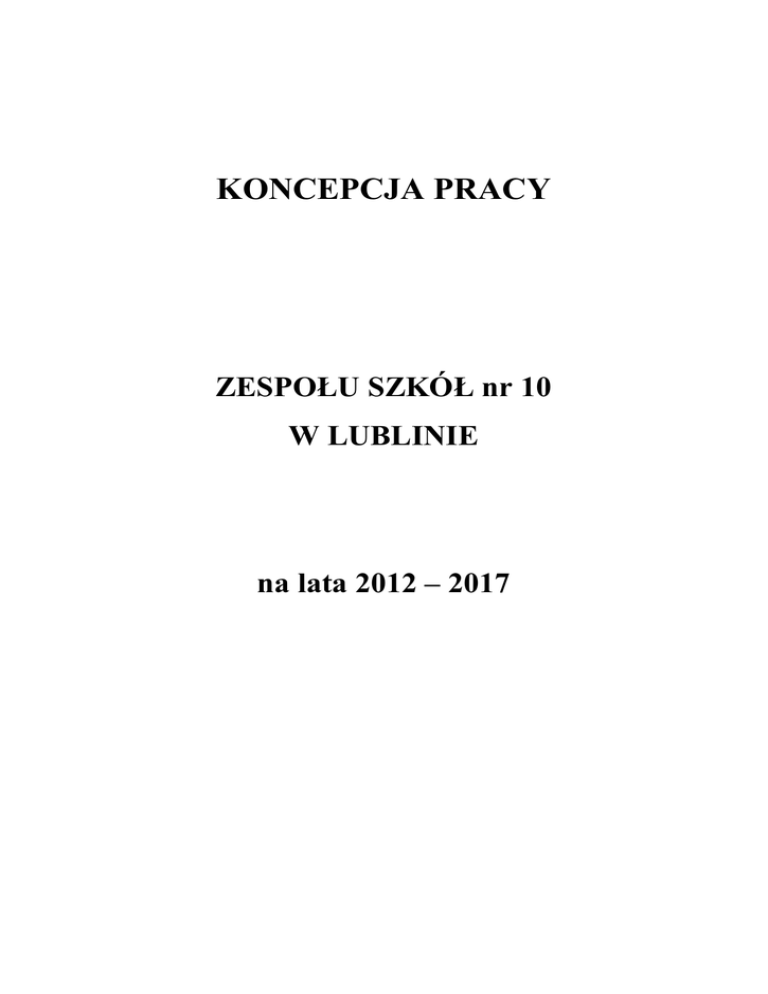 KONCEPCJA PRACY

ZESPOŁU SZKÓŁ nr 10
W LUBLINIE

na lata 2012 – 2017